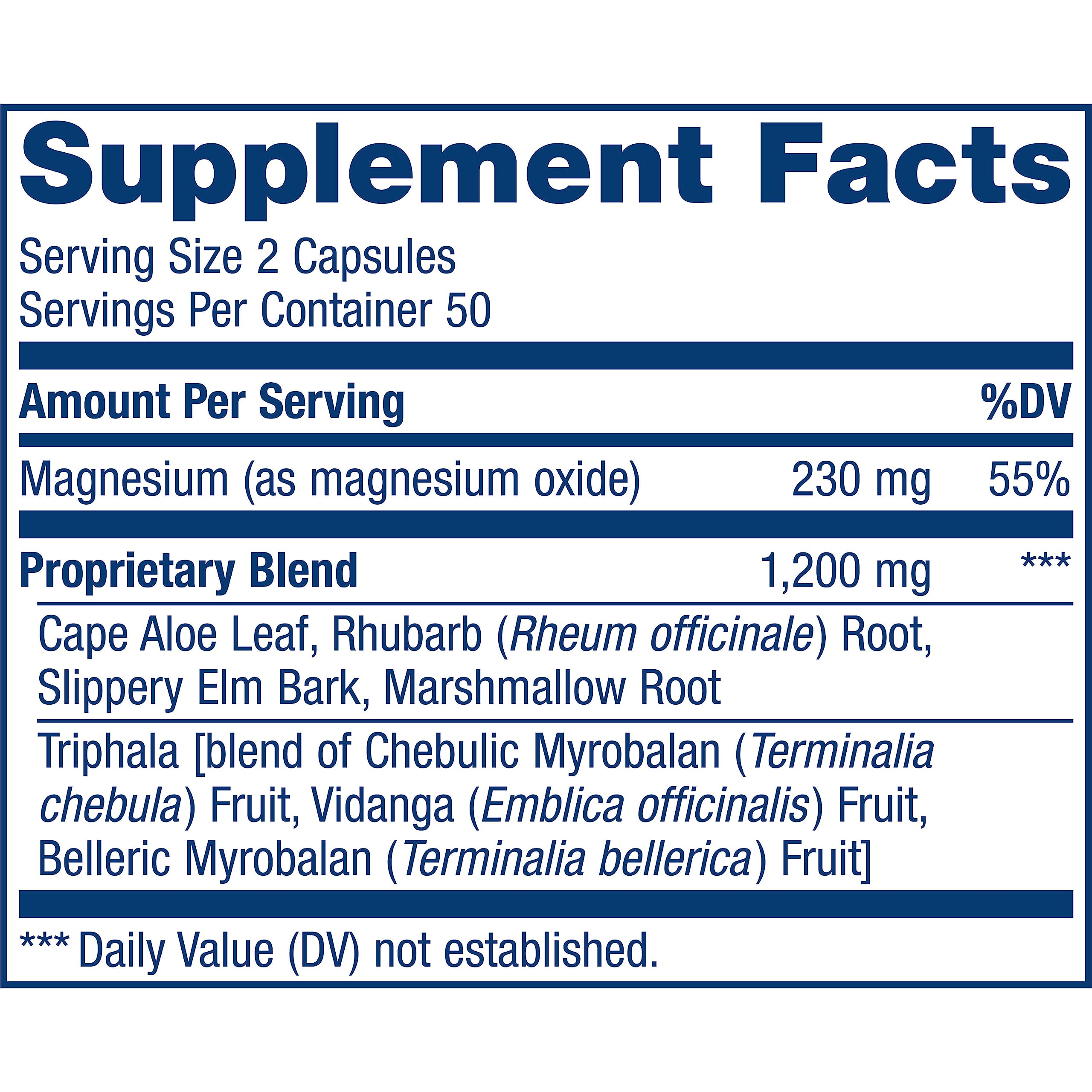 Supplement Facts

Serving Size 2 Capsules
Servings Per Container 50

| Amount Per Serving | | %DV |
|---|---|---|
| Magnesium (as magnesium oxide) | 230 mg | 55% |
| Proprietary Blend | 1,200 mg | *** |
| Cape Aloe Leaf, Rhubarb (Rheum officinale) Root, Slippery Elm Bark, Marshmallow Root | | |
| Triphala [blend of Chebulic Myrobalan (Terminalia chebula) Fruit, Vidanga (Emblica officinalis) Fruit, Belleric Myrobalan (Terminalia bellerica) Fruit] | | |

*** Daily Value (DV) not established.